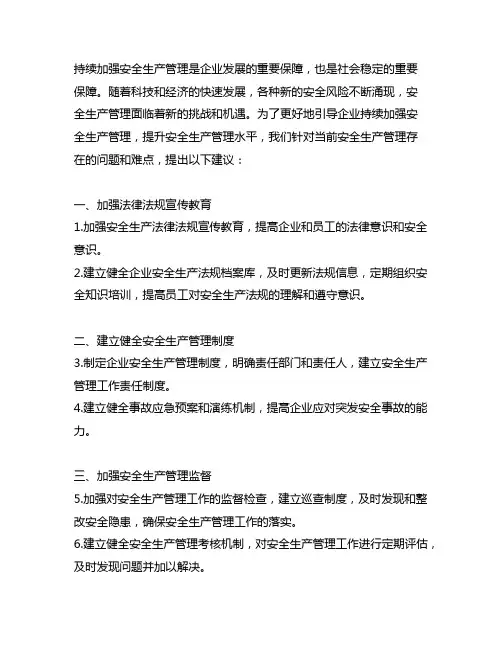 持续加强安全生产管理是企业发展的重要保障，也是社会稳定的重要保障。随着科技和经济的快速发展，各种新的安全风险不断涌现，安全生产管理面临着新的挑战和机遇。为了更好地引导企业持续加强安全生产管理，提升安全生产管理水平，我们针对当前安全生产管理存在的问题和难点，提出以下建议：

一、加强法律法规宣传教育
1.加强安全生产法律法规宣传教育，提高企业和员工的法律意识和安全意识。
2.建立健全企业安全生产法规档案库，及时更新法规信息，定期组织安全知识培训，提高员工对安全生产法规的理解和遵守意识。

二、建立健全安全生产管理制度
3.制定企业安全生产管理制度，明确责任部门和责任人，建立安全生产管理工作责任制度。
4.建立健全事故应急预案和演练机制，提高企业应对突发安全事故的能力。

三、加强安全生产管理监督
5.加强对安全生产管理工作的监督检查，建立巡查制度，及时发现和整改安全隐患，确保安全生产管理工作的落实。
6.建立健全安全生产管理考核机制，对安全生产管理工作进行定期评估，及时发现问题并加以解决。